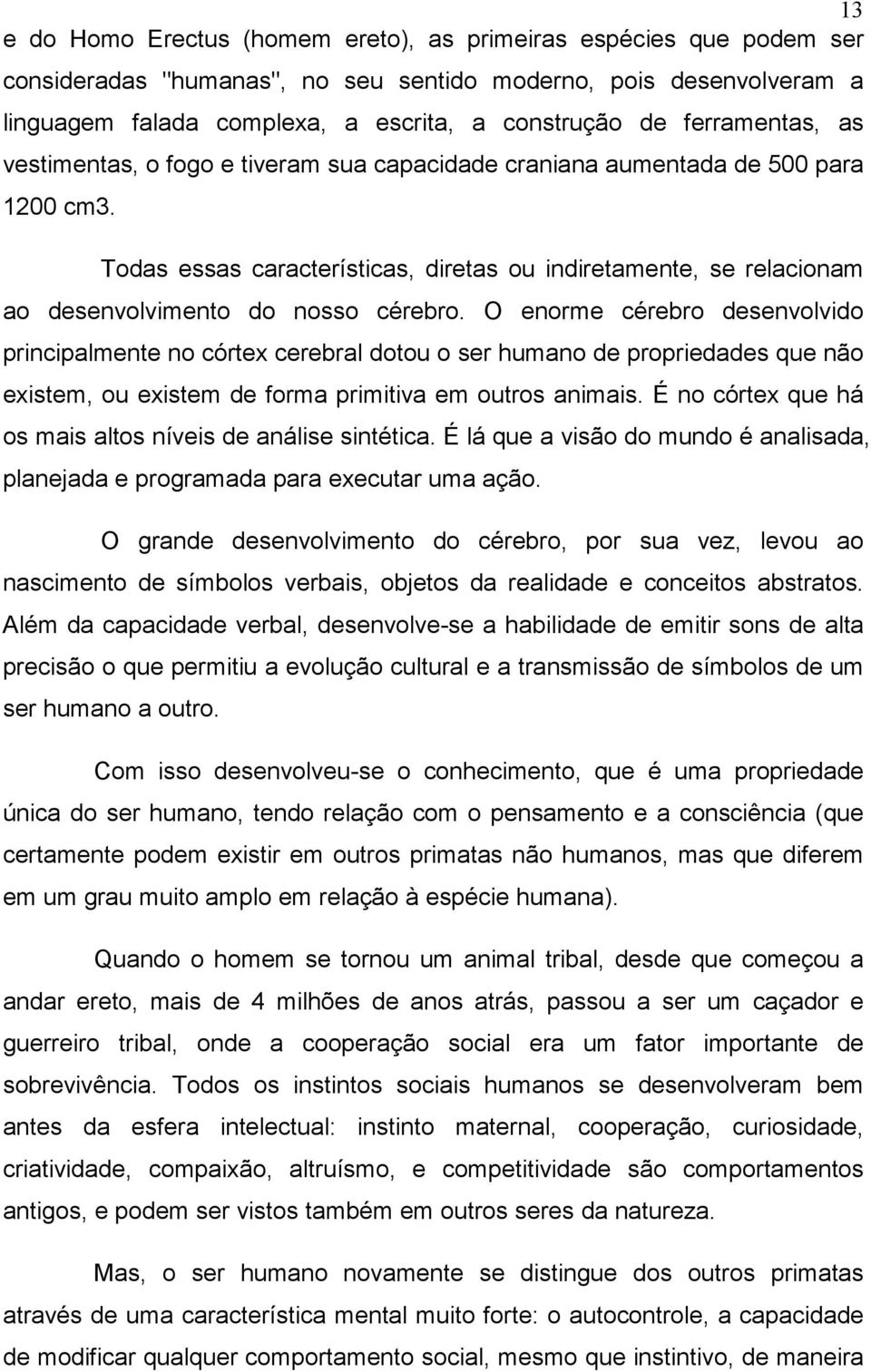 13

e do Homo Erectus (homem ereto), as primeiras espécies que podem ser consideradas "humanas", no seu sentido moderno, pois desenvolveram a linguagem falada complexa, a escrita, a construção de ferramentas, as vestimentas, o fogo e tiveram sua capacidade craniana aumentada de 500 para 1200 cm3.

Todas essas características, diretas ou indiretamente, se relacionam ao desenvolvimento do nosso cérebro. O enorme cérebro desenvolvido principalmente no córtex cerebral dotou o ser humano de propriedades que não existem, ou existem de forma primitiva em outros animais. É no córtex que há os mais altos níveis de análise sintética. É lá que a visão do mundo é analisada, planejada e programada para executar uma ação.

O grande desenvolvimento do cérebro, por sua vez, levou ao nascimento de símbolos verbais, objetos da realidade e conceitos abstratos. Além da capacidade verbal, desenvolve-se a habilidade de emitir sons de alta precisão o que permitiu a evolução cultural e a transmissão de símbolos de um ser humano a outro.

Com isso desenvolveu-se o conhecimento, que é uma propriedade única do ser humano, tendo relação com o pensamento e a consciência (que certamente podem existir em outros primatas não humanos, mas que diferem em um grau muito amplo em relação à espécie humana).

Quando o homem se tornou um animal tribal, desde que começou a andar ereto, mais de 4 milhões de anos atrás, passou a ser um caçador e guerreiro tribal, onde a cooperação social era um fator importante de sobrevivência. Todos os instintos sociais humanos se desenvolveram bem antes da esfera intelectual: instinto maternal, cooperação, curiosidade, criatividade, compaixão, altruísmo, e competitividade são comportamentos antigos, e podem ser vistos também em outros seres da natureza.

Mas, o ser humano novamente se distingue dos outros primatas através de uma característica mental muito forte: o autocontrole, a capacidade de modificar qualquer comportamento social, mesmo que instintivo, de maneira